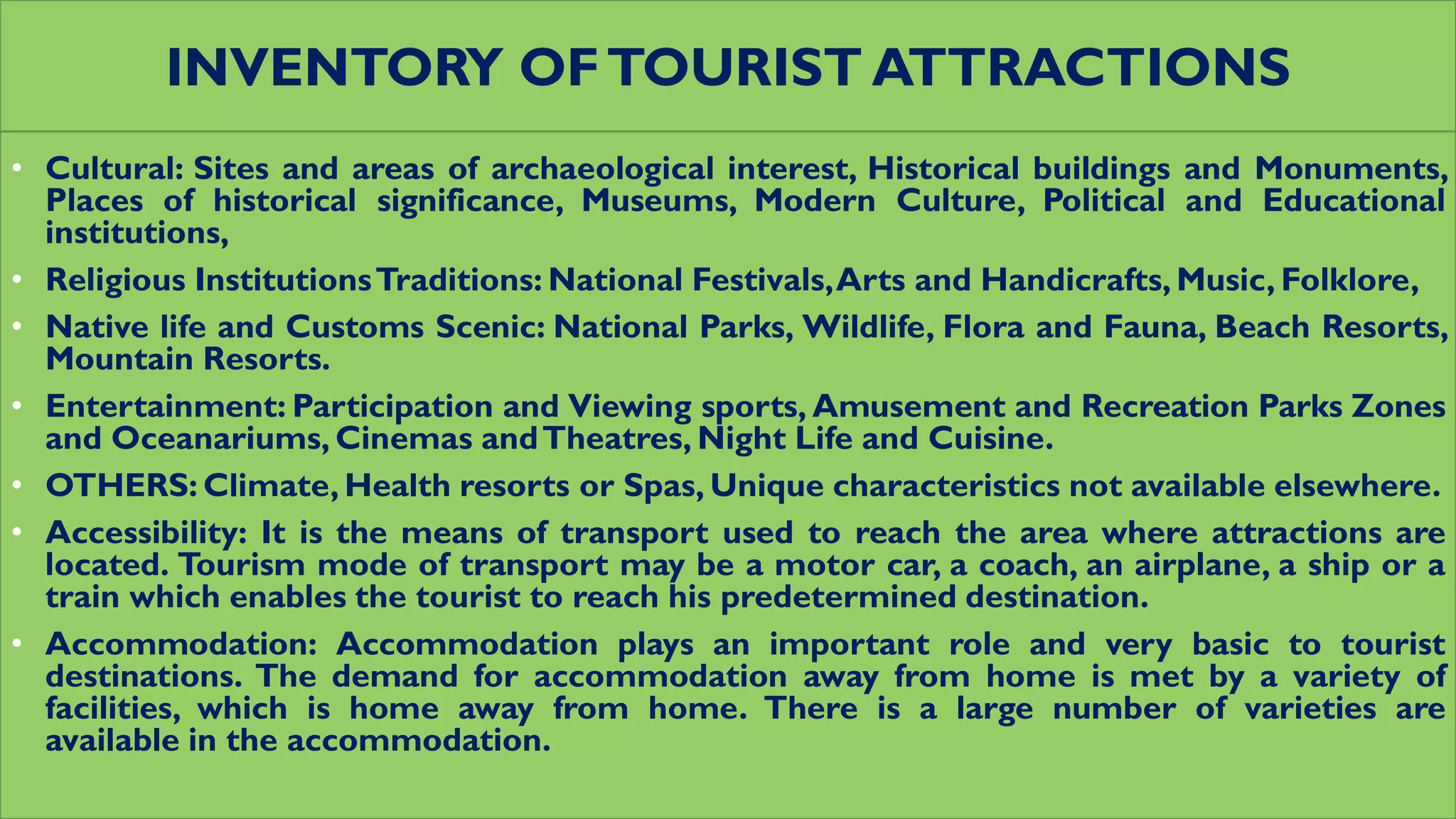 INVENTORY OF TOURIST ATTRACTIONS

• Cultural: Sites and areas of archaeological interest, Historical buildings and Monuments, Places of historical significance, Museums, Modern Culture, Political and Educational institutions,

• Religious Institutions Traditions: National Festivals, Arts and Handicrafts, Music, Folklore,

• Native life and Customs Scenic: National Parks, Wildlife, Flora and Fauna, Beach Resorts, Mountain Resorts.

• Entertainment: Participation and Viewing sports, Amusement and Recreation Parks Zones and Oceanariums, Cinemas and Theatres, Night Life and Cuisine.

• OTHERS: Climate, Health resorts or Spas, Unique characteristics not available elsewhere.

• Accessibility: It is the means of transport used to reach the area where attractions are located. Tourism mode of transport may be a motor car, a coach, an airplane, a ship or a train which enables the tourist to reach his predetermined destination.

• Accommodation: Accommodation plays an important role and very basic to tourist destinations. The demand for accommodation away from home is met by a variety of facilities, which is home away from home. There is a large number of varieties are available in the accommodation.